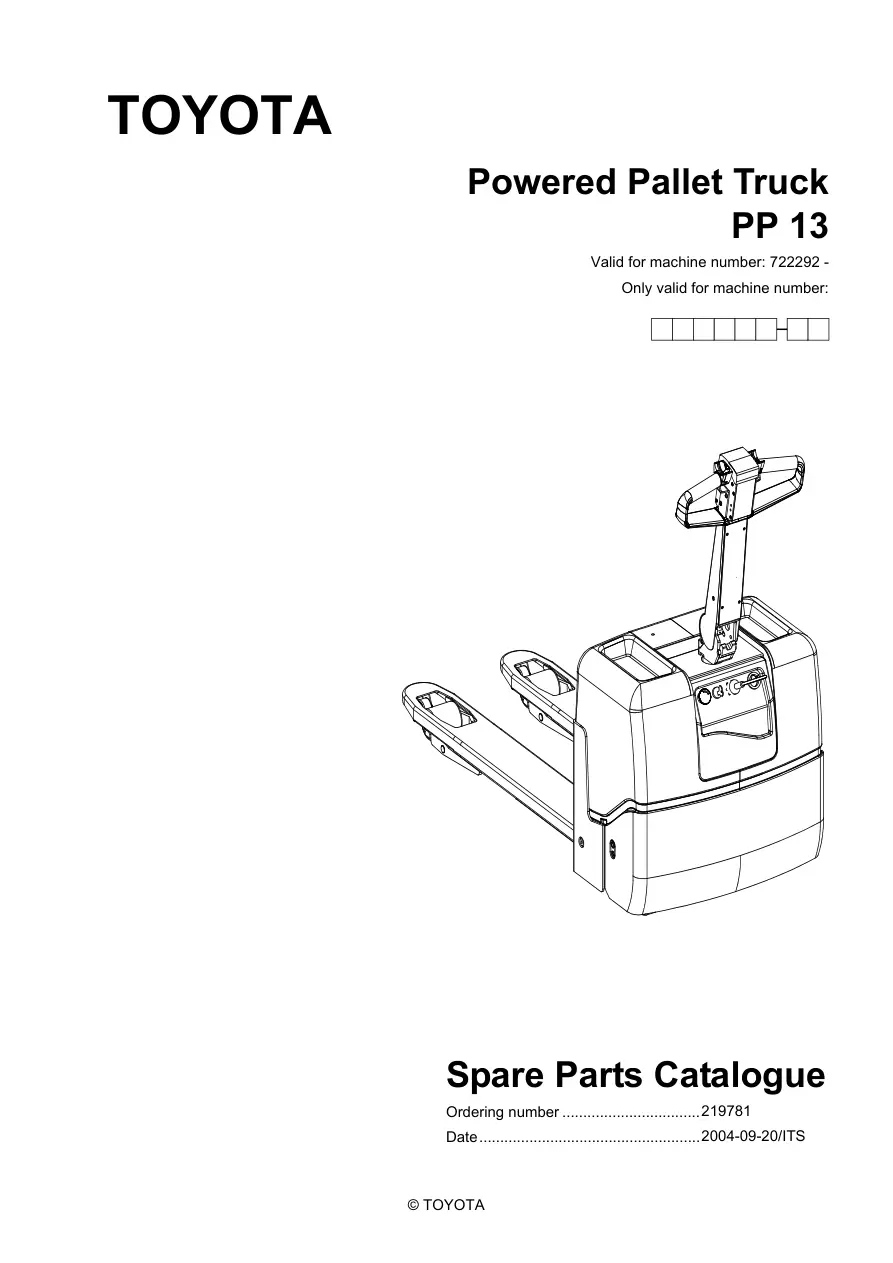 TOYOTA

Powered Pallet Truck
PP 13

Valid for machine number: 722292 -
Only valid for machine number:

Spare Parts Catalogue

Ordering number 219781
Date 2004-09-20/ITS

© TOYOTA